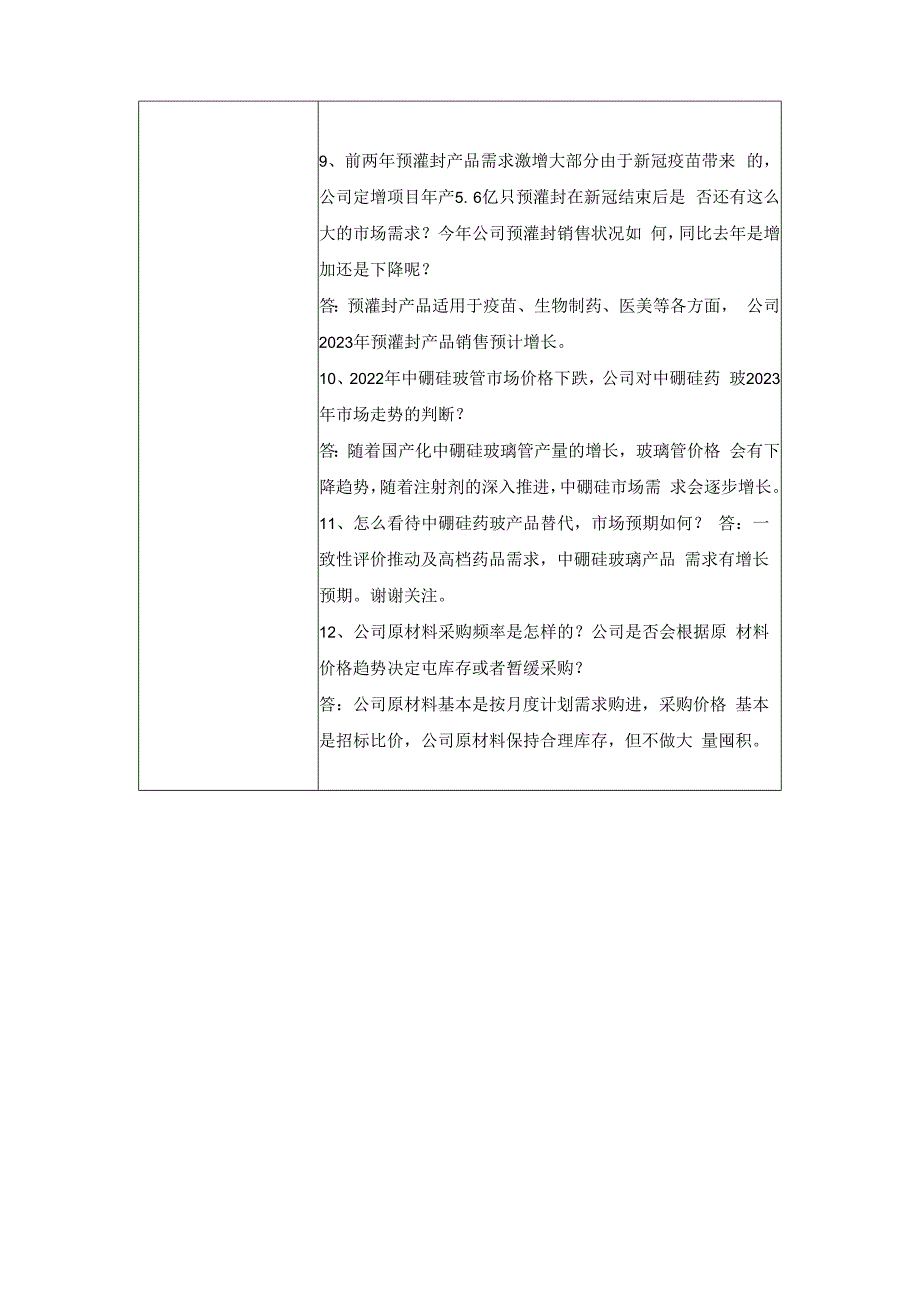 9、前两年预灌封产品需求激增大部分由于新冠疫苗带来 的，公司定增项目年产5.6亿只预灌封在新冠结束后是 否还有这么大的市场需求？今年公司预灌封销售状况如 何，同比去年是增加还是下降呢？

答：预灌封产品适用于疫苗、生物制药、医美等各方面， 公司2023年预灌封产品销售预计增长。

10、2022年中硼硅玻管市场价格下跌，公司对中硼硅药 玻2023年市场走势的判断？

答：随着国产化中硼硅玻璃管产量的增长，玻璃管价格 会有下降趋势，随着注射剂的深入推进，中硼硅市场需 求会逐步增长。

11、怎么看待中硼硅药玻产品替代，市场预期如何？ 答：一致性评价推动及高档药品需求，中硼硅玻璃产品 需求有增长预期。谢谢关注。

12、公司原材料采购频率是怎样的？公司是否会根据原 材料价格趋势决定屯库存或者暂缓采购？

答：公司原材料基本是按月度计划需求购进，采购价格 基本是招标比价，公司原材料保持合理库存，但不做大 量囤积。